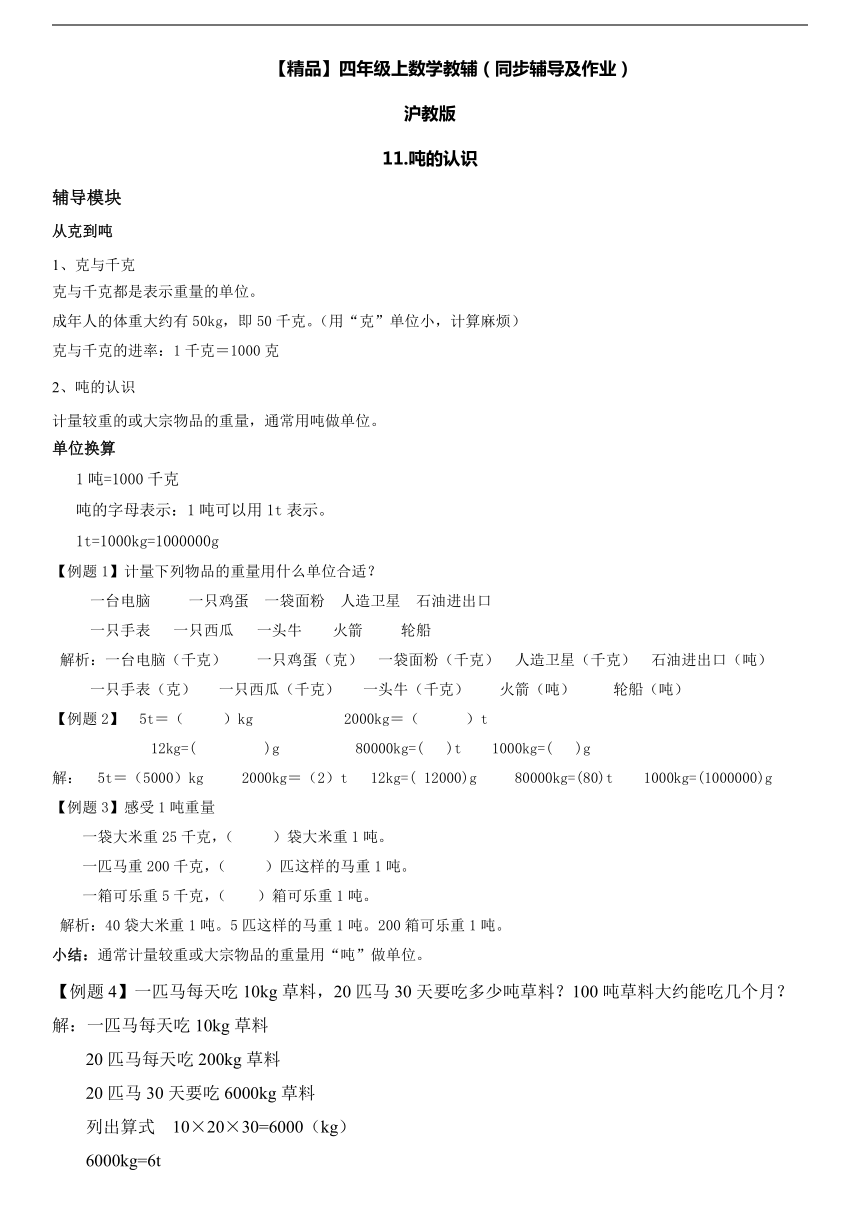 【精品】四年级上数学教辅（同步辅导及作业）

沪教版

11.吨的认识

辅导模块

从克到吨

1、克与千克

克与千克都是表示重量的单位。

成年人的体重大约有 50kg，即 50 千克。（用“克”单位小，计算麻烦）

克与千克的进率：1 千克＝1000 克

2、吨的认识

计量较重的或大宗物品的重量，通常用吨做单位。

单位换算

1 吨=1000 千克

吨的字母表示：1 吨可以用 1t 表示。

1t=1000kg=1000000g

【例题 1】计量下列物品的重量用什么单位合适？

一台电脑　一只鸡蛋　一袋面粉　人造卫星　石油进出口

一只手表　一只西瓜　一头牛　火箭　轮船

解析：一台电脑（千克）　一只鸡蛋（克）　一袋面粉（千克）　人造卫星（千克）　石油进出口（吨）

一只手表（克）　一只西瓜（千克）　一头牛（千克）　火箭（吨）　轮船（吨）

【例题 2】　5t＝（　　）kg　　2000kg＝（　　）t

12kg=(　　)g　　80000kg=(　)t　　1000kg=(　)g

解：　5t＝（5000）kg　　2000kg＝（2）t　　12kg=( 12000)g　　80000kg=(80)t　　1000kg=(1000000)g

【例题 3】感受 1 吨重量

一袋大米重 25 千克，（　　）袋大米重 1 吨。

一匹马重 200 千克，（　　）匹这样的马重 1 吨。

一箱可乐重 5 千克，（　　）箱可乐重 1 吨。

解析：40 袋大米重 1 吨。5 匹这样的马重 1 吨。200 箱可乐重 1 吨。

小结：通常计量较重或大宗物品的重量用“吨”做单位。

【例题 4】一匹马每天吃 10kg 草料，20 匹马 30 天要吃多少吨草料？100 吨草料大约能吃几个月？

解：一匹马每天吃 10kg 草料

20 匹马每天吃 200kg 草料

20 匹马 30 天要吃 6000kg 草料

列出算式　10×20×30=6000（kg）

6000kg=6t